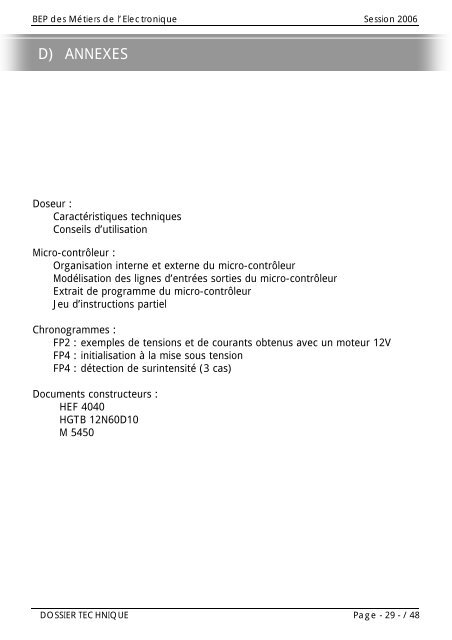 BEP des Métiers de l'Electronique Session 2006

D) ANNEXES

Doseur :
Caractéristiques techniques
Conseils d'utilisation

Micro-contrôleur :
Organisation interne et externe du micro-contrôleur
Modélisation des lignes d'entrées sorties du micro-contrôleur
Extrait de programme du micro-contrôleur
Jeu d'instructions partiel

Chronogrammes :
FP2 : exemples de tensions et de courants obtenus avec un moteur 12V
FP4 : initialisation à la mise sous tension
FP4 : détection de surintensité (3 cas)

Documents constructeurs :
HEF 4040
HGTB 12N60D10
M 5450

DOSSIER TECHNIQUE Page - 29 - / 48